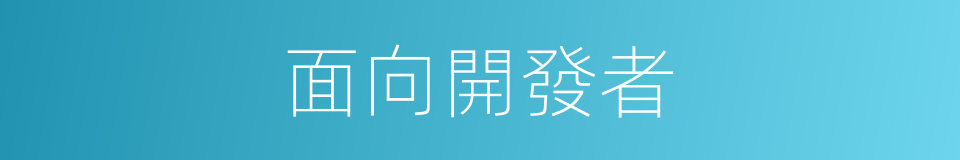 面向開發者